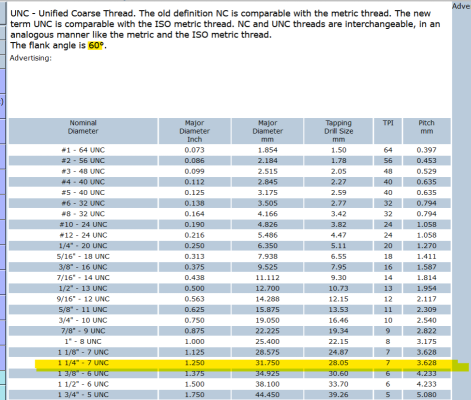 UNC - Unified Coarse Thread. The old definition NC is comparable with the metric thread. The new term UNC is comparable with the ISO metric thread. NC and UNC threads are interchangeable, in an analogous manner like the metric and the ISO metric thread.
The flank angle is 60°.

Advertising:

Adve

| Nominal Diameter | Major Diameter Inch | Major Diameter mm | Tapping Drill Size mm | TPI | Pitch mm |
|---|---|---|---|---|---|
| #1 - 64 UNC | 0.073 | 1.854 | 1.50 | 64 | 0.397 |
| #2 - 56 UNC | 0.086 | 2.184 | 1.78 | 56 | 0.453 |
| #3 - 48 UNC | 0.099 | 2.515 | 2.05 | 48 | 0.529 |
| #4 - 40 UNC | 0.112 | 2.845 | 2.27 | 40 | 0.635 |
| #5 - 40 UNC | 0.125 | 3.175 | 2.59 | 40 | 0.635 |
| #6 - 32 UNC | 0.138 | 3.505 | 2.77 | 32 | 0.794 |
| #8 - 32 UNC | 0.164 | 4.166 | 3.42 | 32 | 0.794 |
| #10 - 24 UNC | 0.190 | 4.826 | 3.82 | 24 | 1.058 |
| #12 - 24 UNC | 0.216 | 5.486 | 4.47 | 24 | 1.058 |
| 1/4" - 20 UNC | 0.250 | 6.350 | 5.11 | 20 | 1.270 |
| 5/16" - 18 UNC | 0.313 | 7.938 | 6.55 | 18 | 1.411 |
| 3/8" - 16 UNC | 0.375 | 9.525 | 7.95 | 16 | 1.587 |
| 7/16" - 14 UNC | 0.438 | 11.112 | 9.30 | 14 | 1.814 |
| 1/2" - 13 UNC | 0.500 | 12.700 | 10.73 | 13 | 1.954 |
| 9/16" - 12 UNC | 0.563 | 14.288 | 12.15 | 12 | 2.117 |
| 5/8" - 11 UNC | 0.625 | 15.875 | 13.53 | 11 | 2.309 |
| 3/4" - 10 UNC | 0.750 | 19.050 | 16.46 | 10 | 2.540 |
| 7/8" - 9 UNC | 0.875 | 22.225 | 19.34 | 9 | 2.822 |
| 1" - 8 UNC | 1.000 | 25.400 | 22.15 | 8 | 3.175 |
| 1 1/8" - 7 UNC | 1.125 | 28.575 | 24.87 | 7 | 3.628 |
| 1 1/4" - 7 UNC | 1.250 | 31.750 | 28.05 | 7 | 3.628 |
| 1 3/8" - 6 UNC | 1.375 | 34.925 | 30.60 | 6 | 4.233 |
| 1 1/2" - 6 UNC | 1.500 | 38.100 | 33.70 | 6 | 4.233 |
| 1 3/4" - 5 UNC | 1.750 | 44.450 | 39.26 | 5 | 5.080 |